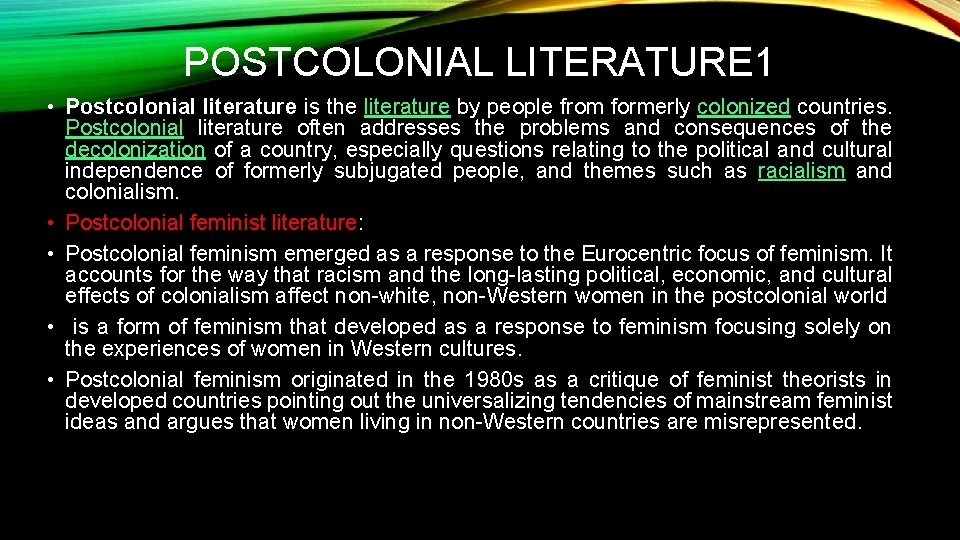 POSTCOLONIAL LITERATURE1

• Postcolonial literature is the literature by people from formerly colonized countries. Postcolonial literature often addresses the problems and consequences of the decolonization of a country, especially questions relating to the political and cultural independence of formerly subjugated people, and themes such as racialism and colonialism.

• Postcolonial feminist literature:

• Postcolonial feminism emerged as a response to the Eurocentric focus of feminism. It accounts for the way that racism and the long-lasting political, economic, and cultural effects of colonialism affect non-white, non-Western women in the postcolonial world

• is a form of feminism that developed as a response to feminism focusing solely on the experiences of women in Western cultures.

• Postcolonial feminism originated in the 1980s as a critique of feminist theorists in developed countries pointing out the universalizing tendencies of mainstream feminist ideas and argues that women living in non-Western countries are misrepresented.